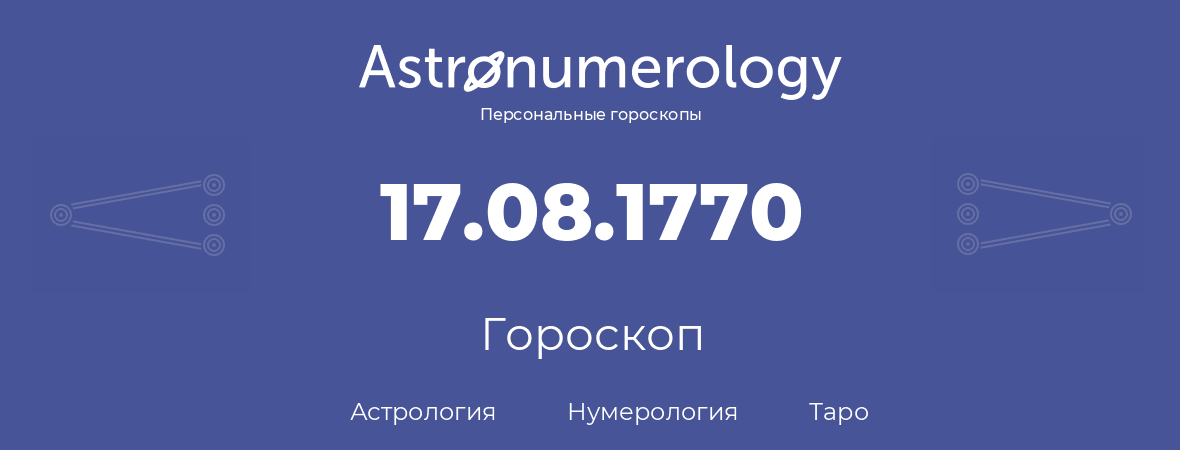 Astronumerology
Персональные гороскопы

17.08.1770

Гороскоп

Астрология Нумерология Таро